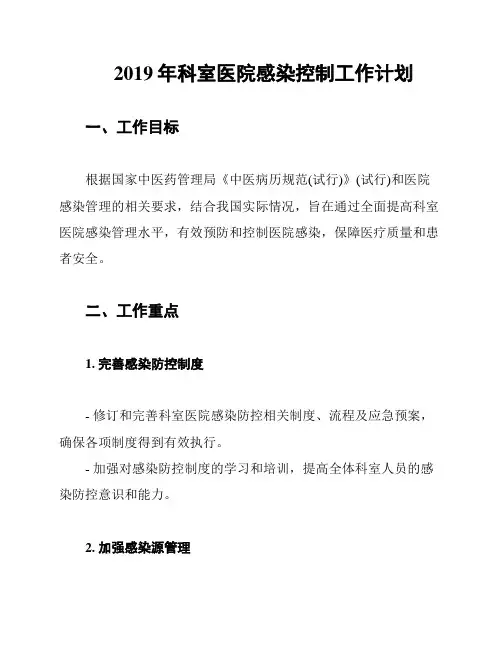 2019 年科室医院感染控制工作计划

一、工作目标

根据国家中医药管理局《中医病历规范(试行)》(试行)和医院感染管理的相关要求，结合我国实际情况，旨在通过全面提高科室医院感染管理水平，有效预防和控制医院感染，保障医疗质量和患者安全。

二、工作重点

1. 完善感染防控制度

- 修订和完善科室医院感染防控相关制度、流程及应急预案，确保各项制度得到有效执行。
- 加强对感染防控制度的学习和培训，提高全体科室人员的感染防控意识和能力。

2. 加强感染源管理